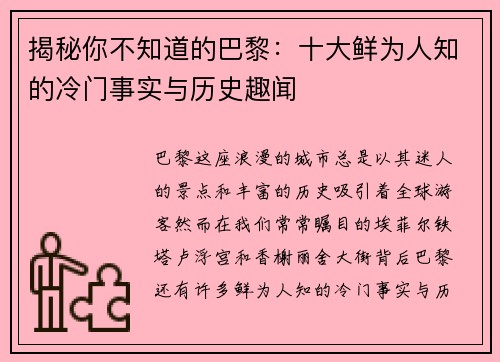 揭秘你不知道的巴黎：十大鲜为人知的冷门事实与历史趣闻

巴黎这座浪漫的城市总是以其迷人的景点和丰富的历史吸引着全球游客然而在我们常常瞩目的埃菲尔铁塔卢浮宫和香榭丽舍大街背后巴黎还有许多鲜为人知的冷门事实与历